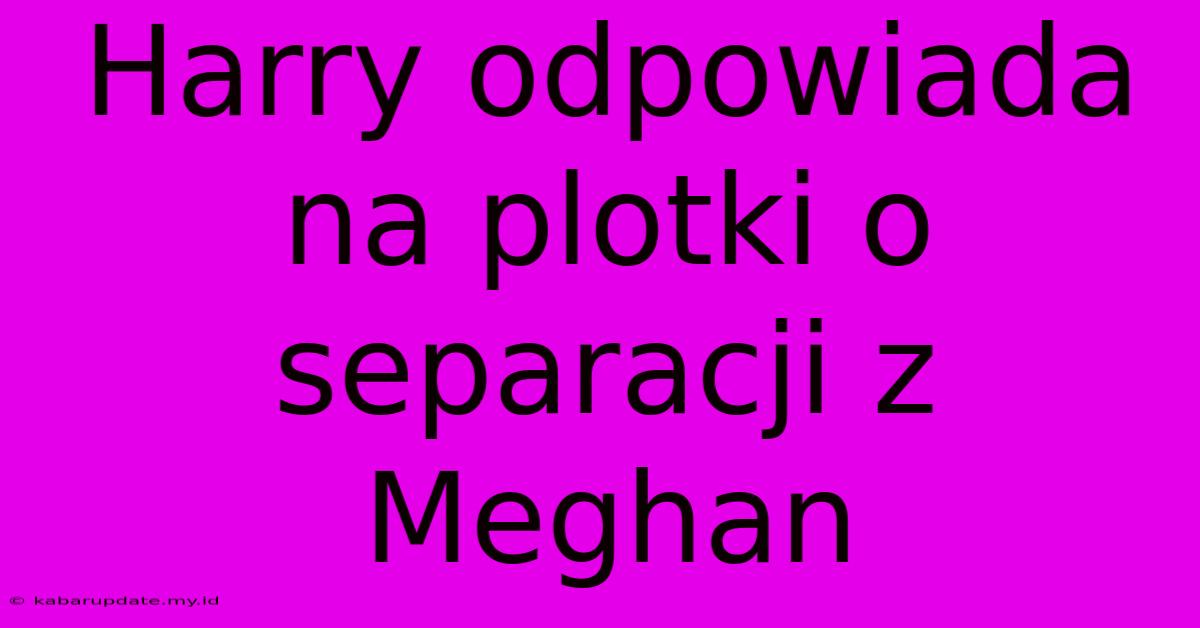 Harry odpowiada na plotki o separacji z Meghan

© kabarupdate.my.id